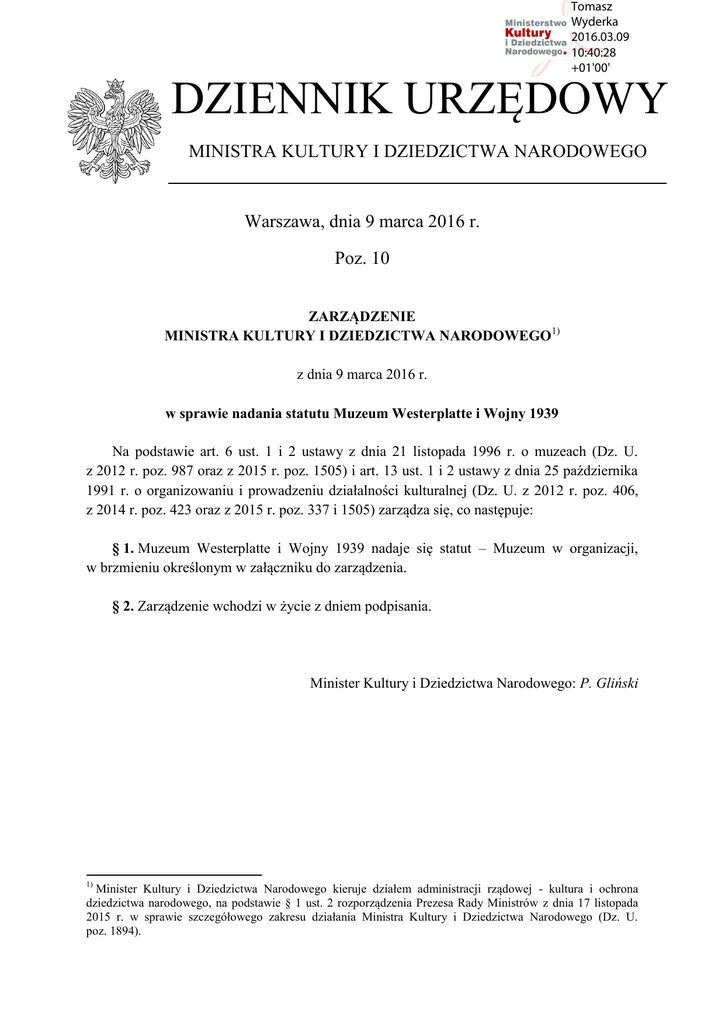 Ministerstwo Kultury i Dziedzictwa Narodowego

Tomasz Wyderka 2016.03.09 10:40:28 +01'00'

DZIENNIK URZĘDOWY

MINISTRA KULTURY I DZIEDZICTWA NARODOWEGO

Warszawa, dnia 9 marca 2016 r.

Poz. 10

ZARZĄDZENIE
MINISTRA KULTURY I DZIEDZICTWA NARODOWEGO$^{1)}$

z dnia 9 marca 2016 r.

w sprawie nadania statutu Muzeum Westerplatte i Wojny 1939

Na podstawie art. 6 ust. 1 i 2 ustawy z dnia 21 listopada 1996 r. o muzeach (Dz. U. z 2012 r. poz. 987 oraz z 2015 r. poz. 1505) i art. 13 ust. 1 i 2 ustawy z dnia 25 października 1991 r. o organizowaniu i prowadzeniu działalności kulturalnej (Dz. U. z 2012 r. poz. 406, z 2014 r. poz. 423 oraz z 2015 r. poz. 337 i 1505) zarządza się, co następuje:

§ 1. Muzeum Westerplatte i Wojny 1939 nadaje się statut – Muzeum w organizacji, w brzmieniu określonym w załączniku do zarządzenia.

§ 2. Zarządzenie wchodzi w życie z dniem podpisania.

Minister Kultury i Dziedzictwa Narodowego: P. Gliński

$^{1)}$ Minister Kultury i Dziedzictwa Narodowego kieruje działem administracji rządowej - kultura i ochrona dziedzictwa narodowego, na podstawie § 1 ust. 2 rozporządzenia Prezesa Rady Ministrów z dnia 17 listopada 2015 r. w sprawie szczegółowego zakresu działania Ministra Kultury i Dziedzictwa Narodowego (Dz. U. poz. 1894).